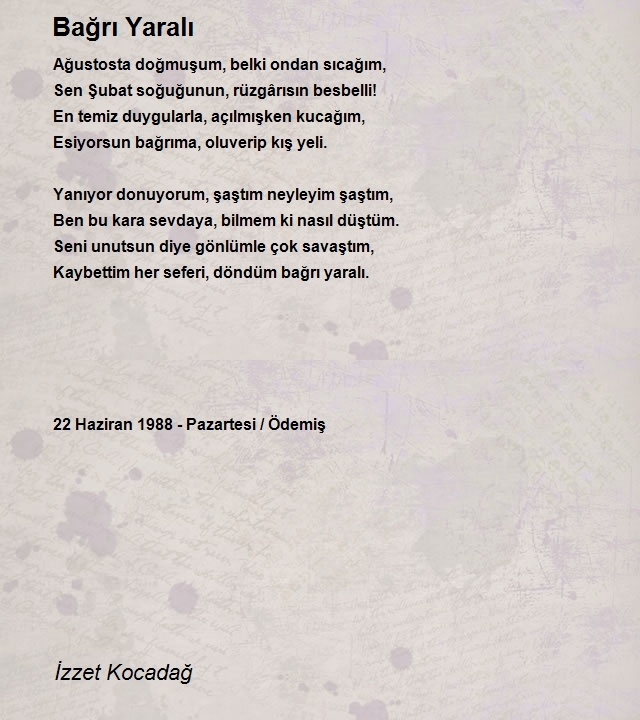 Bağrı Yaralı

Ağustosta doğmuşum, belki ondan sıcağım,
Sen Şubat soğuğunun, rüzgârısın besbelli!
En temiz duygularla, açılmışken kucağım,
Esiyorsun bağrıma, oluverip kış yeli.

Yanıyor donuyorum, şaştım neyleyim şaştım,
Ben bu kara sevdaya, bilmem ki nasıl düştüm.
Seni unutsun diye gönlümle çok savaştım,
Kaybettim her seferi, döndüm bağrı yaralı.

22 Haziran 1988 - Pazartesi / Ödemiş

İzzet Kocadağ